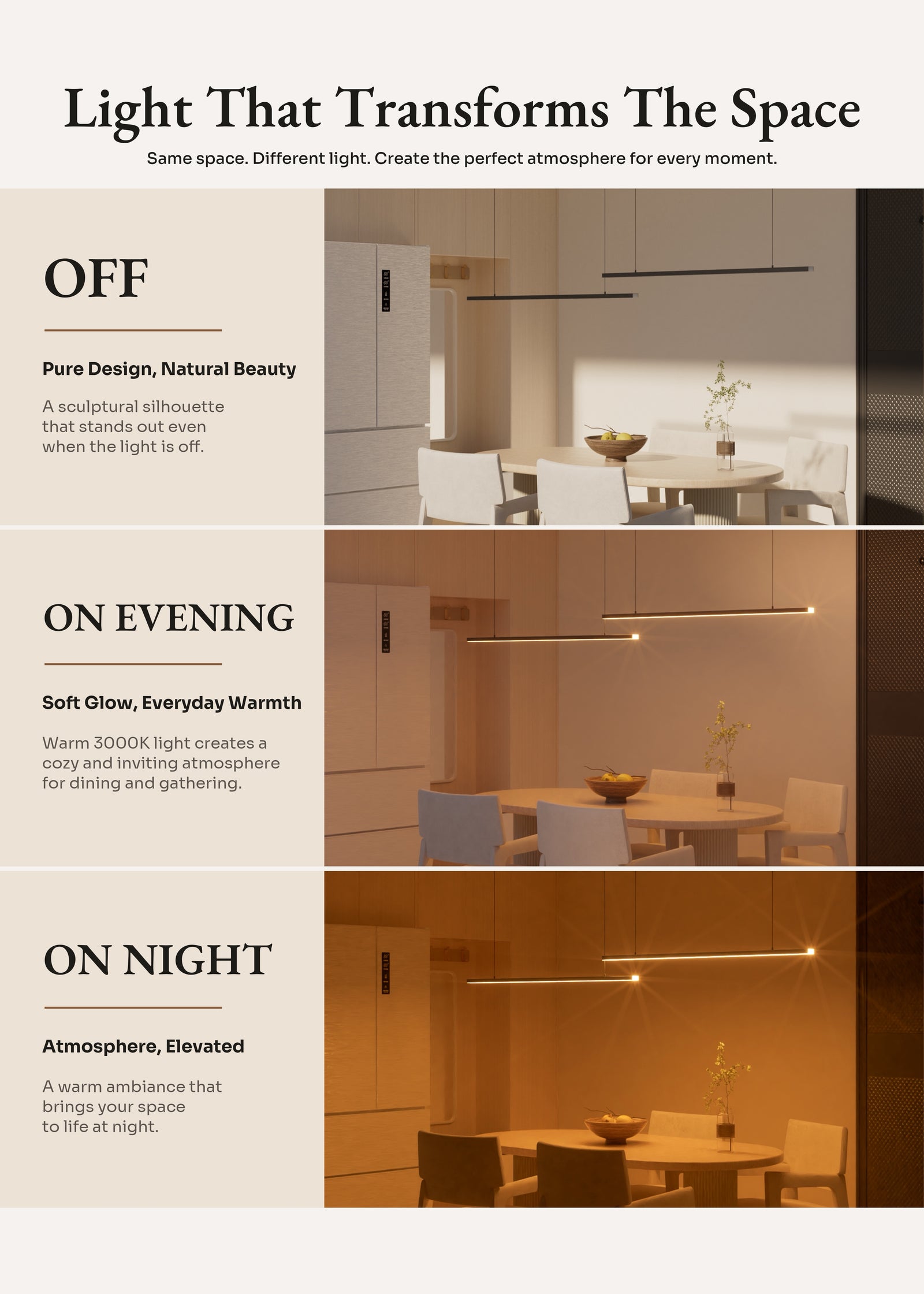 Light That Transforms The Space

Same space. Different light. Create the perfect atmosphere for every moment.

OFF

Pure Design, Natural Beauty

A sculptural silhouette that stands out even when the light is off.

ON EVENING

Soft Glow, Everyday Warmth

Warm 3000K light creates a cozy and inviting atmosphere for dining and gathering.

ON NIGHT

Atmosphere, Elevated

A warm ambiance that brings your space to life at night.